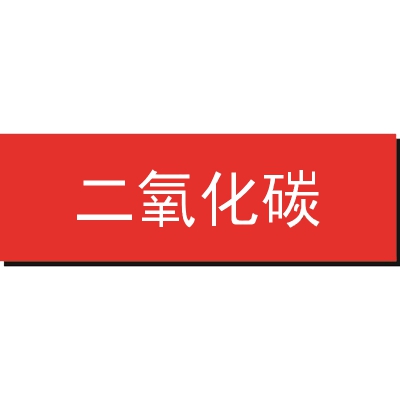 二氧化碳